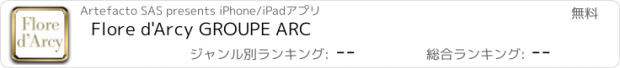 Flore d'Arcy

Artefacto SAS presents iPhone/iPadアプリ

無料

Flore d'Arcy GROUPE ARC

ジャンル別ランキング: --

総合ランキング: --